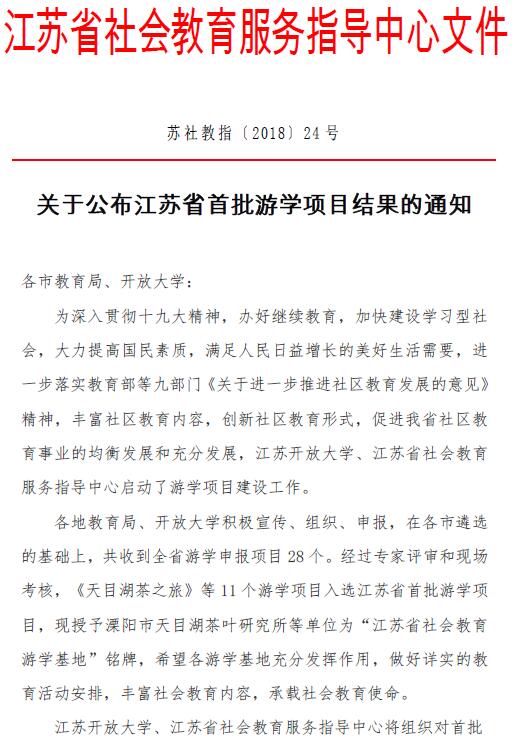 江苏省社会教育服务指导中心文件

苏社教指〔2018〕24号

关于公布江苏省首批游学项目结果的通知

各市教育局、开放大学：

为深入贯彻十九大精神，办好继续教育，加快建设学习型社会，大力提高国民素质，满足人民日益增长的美好生活需要，进一步落实教育部等九部门《关于进一步推进社区教育发展的意见》精神，丰富社区教育内容，创新社区教育形式，促进我省社区教育事业的均衡发展和充分发展，江苏开放大学、江苏省社会教育服务指导中心启动了游学项目建设工作。

各地教育局、开放大学积极宣传、组织、申报，在各市遴选的基础上，共收到全省游学申报项目28个。经过专家评审和现场考核，《天目湖茶之旅》等11个游学项目入选江苏省首批游学项目，现授予溧阳市天目湖茶叶研究所等单位为“江苏省社会教育游学基地”铭牌，希望各游学基地充分发挥作用，做好详实的教育活动安排，丰富社会教育内容，承载社会教育使命。

江苏开放大学、江苏省社会教育服务指导中心将组织对首批